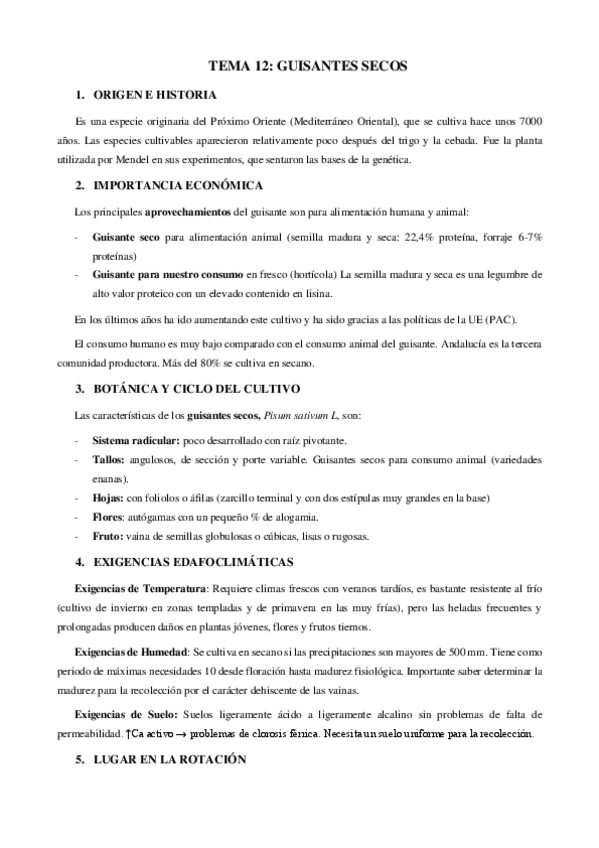 TEMA 12: GUISANTES SECOS

1. ORIGEN E HISTORIA

Es una especie originaria del Próximo Oriente (Mediterráneo Oriental), que se cultiva hace unos 7000 años. Las especies cultivables aparecieron relativamente poco después del trigo y la cebada. Fue la planta utilizada por Mendel en sus experimentos, que sentaron las bases de la genética.

2. IMPORTANCIA ECONÓMICA

Los principales aprovechamientos del guisante son para alimentación humana y animal:

- Guisante seco para alimentación animal (semilla madura y seca: 22,4% proteína, forraje 6-7% proteínas)
- Guisante para nuestro consumo en fresco (hortícola) La semilla madura y seca es una legumbre de alto valor proteico con un elevado contenido en lisina.

En los últimos años ha ido aumentando este cultivo y ha sido gracias a las políticas de la UE (PAC).

El consumo humano es muy bajo comparado con el consumo animal del guisante. Andalucía es la tercera comunidad productora. Más del 80% se cultiva en secano.

3. BOTÁNICA Y CICLO DEL CULTIVO

Las características de los guisantes secos, Pisum sativum L, son:

- Sistema radicular: poco desarrollado con raíz pivotante.
- Tallos: angulosos, de sección y porte variable. Guisantes secos para consumo animal (variedades enanas).
- Hojas: con foliolos o áfilas (zarcillo terminal y con dos estípulas muy grandes en la base)
- Flores: autógamas con un pequeño % de alogamia.
- Fruto: vaina de semillas globulosas o cúbicas, lisas o rugosas.

4. EXIGENCIAS EDAFOCLIMÁTICAS

Exigencias de Temperatura: Requiere climas frescos con veranos tardíos, es bastante resistente al frío (cultivo de invierno en zonas templadas y de primavera en las muy frías), pero las heladas frecuentes y prolongadas producen daños en plantas jóvenes, flores y frutos tiernos.

Exigencias de Humedad: Se cultiva en secano si las precipitaciones son mayores de 500 mm. Tiene como periodo de máximas necesidades 10 desde floración hasta madurez fisiológica. Importante saber determinar la madurez para la recolección por el carácter dehiscente de las vainas.

Exigencias de Suelo: Suelos ligeramente ácido a ligeramente alcalino sin problemas de falta de permeabilidad. ↑Ca activo → problemas de clorosis férrica. Necesita un suelo uniforme para la recolección.

5. LUGAR EN LA ROTACIÓN